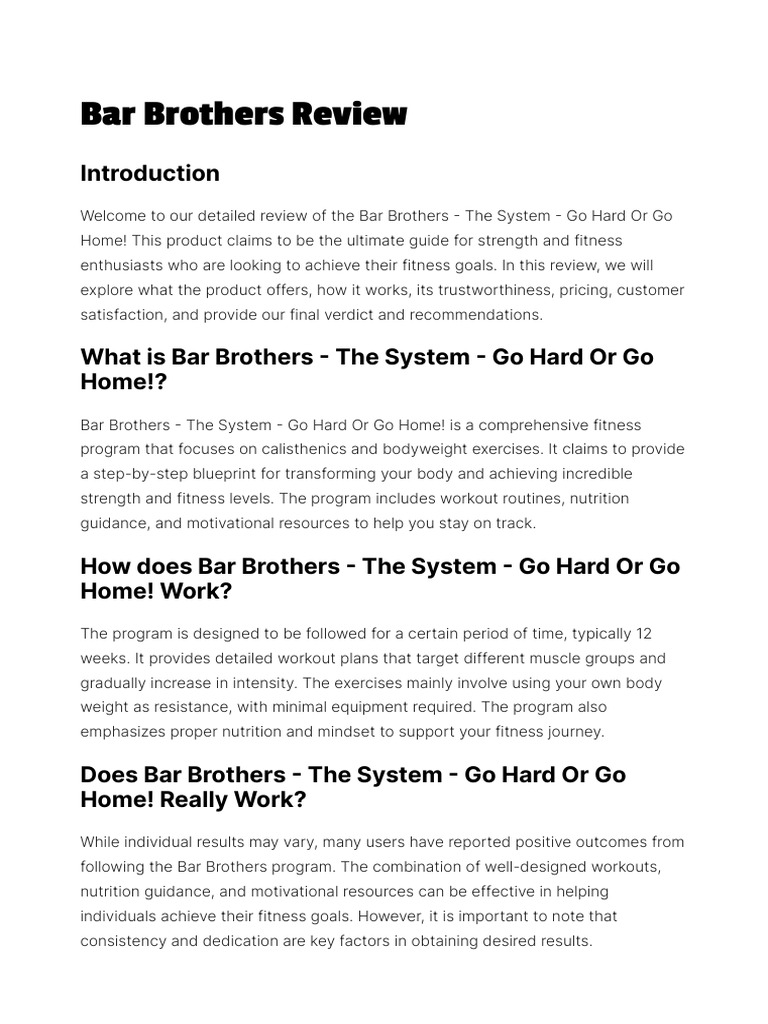 Bar Brothers Review

Introduction

Welcome to our detailed review of the Bar Brothers - The System - Go Hard Or Go Home! This product claims to be the ultimate guide for strength and fitness enthusiasts who are looking to achieve their fitness goals. In this review, we will explore what the product offers, how it works, its trustworthiness, pricing, customer satisfaction, and provide our final verdict and recommendations.

What is Bar Brothers - The System - Go Hard Or Go Home!?

Bar Brothers - The System - Go Hard Or Go Home! is a comprehensive fitness program that focuses on calisthenics and bodyweight exercises. It claims to provide a step-by-step blueprint for transforming your body and achieving incredible strength and fitness levels. The program includes workout routines, nutrition guidance, and motivational resources to help you stay on track.

How does Bar Brothers - The System - Go Hard Or Go Home! Work?

The program is designed to be followed for a certain period of time, typically 12 weeks. It provides detailed workout plans that target different muscle groups and gradually increase in intensity. The exercises mainly involve using your own body weight as resistance, with minimal equipment required. The program also emphasizes proper nutrition and mindset to support your fitness journey.

Does Bar Brothers - The System - Go Hard Or Go Home! Really Work?

While individual results may vary, many users have reported positive outcomes from following the Bar Brothers program. The combination of well-designed workouts, nutrition guidance, and motivational resources can be effective in helping individuals achieve their fitness goals. However, it is important to note that consistency and dedication are key factors in obtaining desired results.